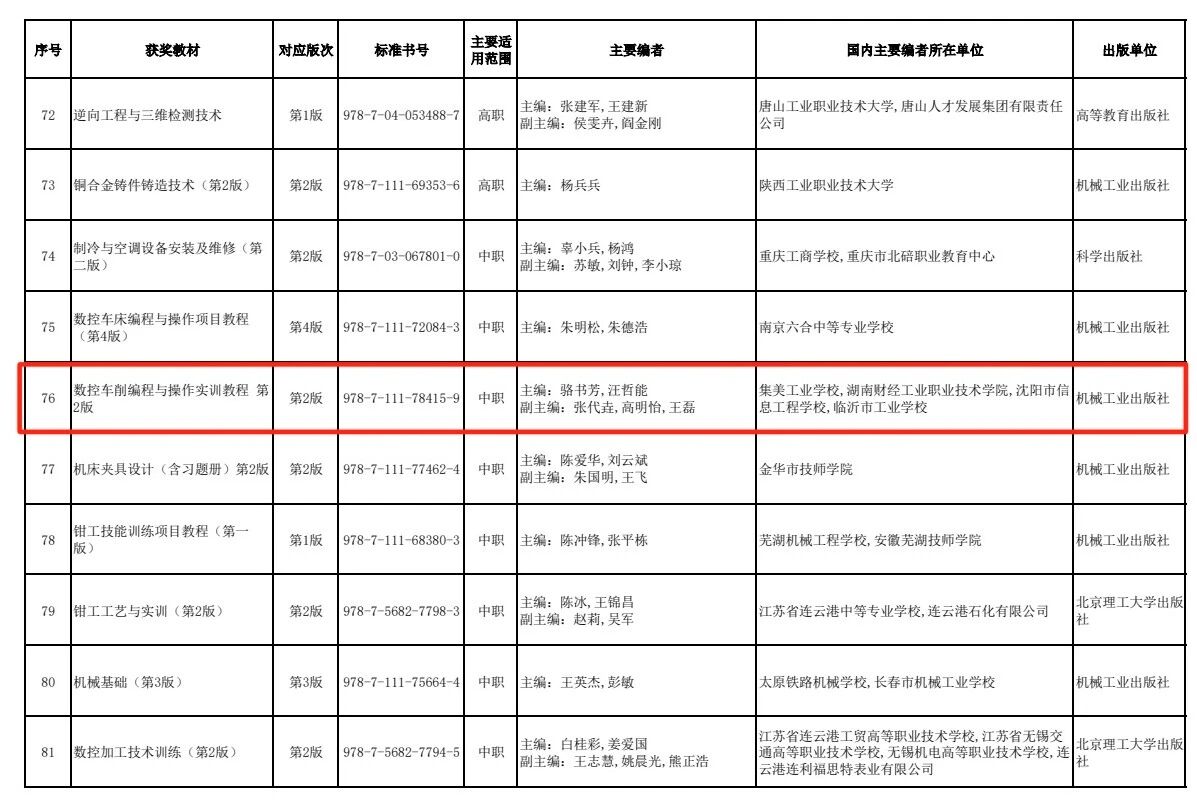 | 序号 | 获奖教材 | 对应版次 | 标准书号 | 主要适用范围 | 主要编者 | 国内主要编者所在单位 | 出版单位 |
|---|---|---|---|---|---|---|---|
| 72 | 逆向工程与三维检测技术 | 第1版 | 978-7-04-053488-7 | 高职 | 主编：张建军，王建新 副主编：侯雯卉，阎金刚 | 唐山工业职业技术大学，唐山人才发展集团有限责任公司 | 高等教育出版社 |
| 73 | 铜合金铸件铸造技术（第2版） | 第2版 | 978-7-111-69353-6 | 高职 | 主编：杨兵兵 | 陕西工业职业技术大学 | 机械工业出版社 |
| 74 | 制冷与空调设备安装及维修（第二版） | 第2版 | 978-7-03-067801-0 | 中职 | 主编：辜小兵，杨鸿 副主编：苏敏，刘钟，李小琼 | 重庆工商学校，重庆市北碚职业教育中心 | 科学出版社 |
| 75 | 数控车床编程与操作项目教程（第4版） | 第4版 | 978-7-111-72084-3 | 中职 | 主编：朱明松，朱德浩 | 南京六合中等专业学校 | 机械工业出版社 |
| 76 | 数控车削编程与操作实训教程 第2版 | 第2版 | 978-7-111-78415-9 | 中职 | 主编：骆书芳，汪哲能 副主编：张代垚，高明怡，王磊 | 集美工业学校，湖南财经工业职业技术学院，沈阳市信息工程学校，临沂市工业学校 | 机械工业出版社 |
| 77 | 机床夹具设计（含习题册）第2版 | 第2版 | 978-7-111-77462-4 | 中职 | 主编：陈爱华，刘云斌 副主编：朱国明，王飞 | 金华市技师学院 | 机械工业出版社 |
| 78 | 钳工技能训练项目教程（第一版） | 第1版 | 978-7-111-68380-3 | 中职 | 主编：陈冲锋，张平栋 | 芜湖机械工程学校，安徽芜湖技师学院 | 机械工业出版社 |
| 79 | 钳工工艺与实训（第2版） | 第2版 | 978-7-5682-7798-3 | 中职 | 主编：陈冰，王锦昌 副主编：赵莉，吴军 | 江苏省连云港中等专业学校，连云港石化有限公司 | 北京理工大学出版社 |
| 80 | 机械基础（第3版） | 第3版 | 978-7-111-75664-4 | 中职 | 主编：王英杰，彭敏 | 太原铁路机械学校，长春市机械工业学校 | 机械工业出版社 |
| 81 | 数控加工技术训练（第2版） | 第2版 | 978-7-5682-7794-5 | 中职 | 主编：白桂彩，姜爱国 副主编：王志慧，姚晨光，熊正浩 | 江苏省连云港工贸高等职业技术学校，江苏省无锡交通高等职业技术学校，无锡机电高等职业技术学校，连云港连利福思特表业有限公司 | 北京理工大学出版社 |